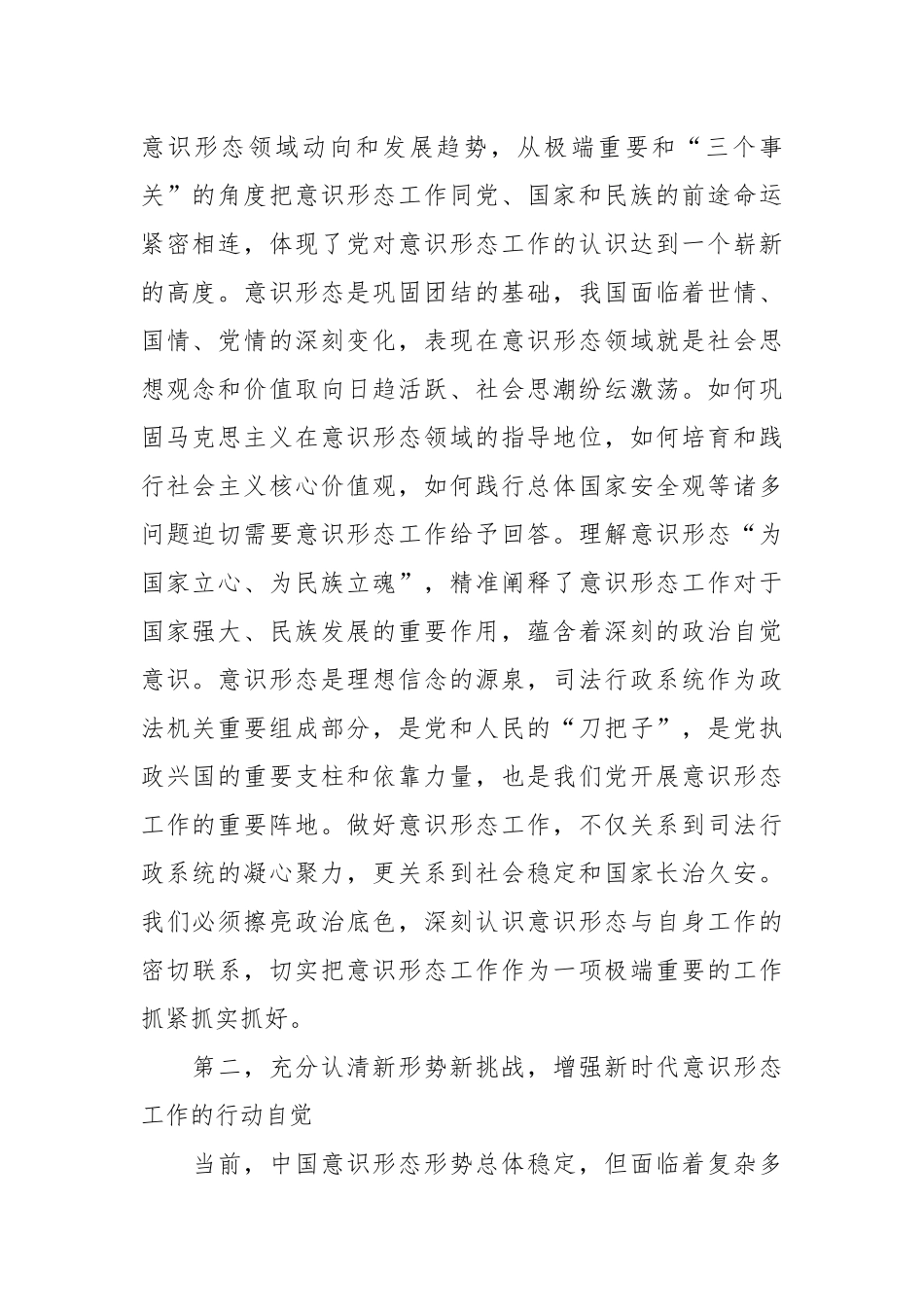 意识形态领域动向和发展趋势，从极端重要和“三个事关”的角度把意识形态工作同党、国家和民族的前途命运紧密相连，体现了党对意识形态工作的认识达到一个崭新的高度。意识形态是巩固团结的基础，我国面临着世情、国情、党情的深刻变化，表现在意识形态领域就是社会思想观念和价值取向日趋活跃、社会思潮纷纭激荡。如何巩固马克思主义在意识形态领域的指导地位，如何培育和践行社会主义核心价值观，如何践行总体国家安全观等诸多问题迫切需要意识形态工作给予回答。理解意识形态“为国家立心、为民族立魂”，精准阐释了意识形态工作对于国家强大、民族发展的重要作用，蕴含着深刻的政治自觉意识。意识形态是理想信念的源泉，司法行政系统作为政法机关重要组成部分，是党和人民的“刀把子”，是党执政兴国的重要支柱和依靠力量，也是我们党开展意识形态工作的重要阵地。做好意识形态工作，不仅关系到司法行政系统的凝心聚力，更关系到社会稳定和国家长治久安。我们必须擦亮政治底色，深刻认识意识形态与自身工作的密切联系，切实把意识形态工作作为一项极端重要的工作抓紧抓实抓好。

第二，充分认清新形势新挑战，增强新时代意识形态工作的行动自觉

当前，中国意识形态形势总体稳定，但面临着复杂多